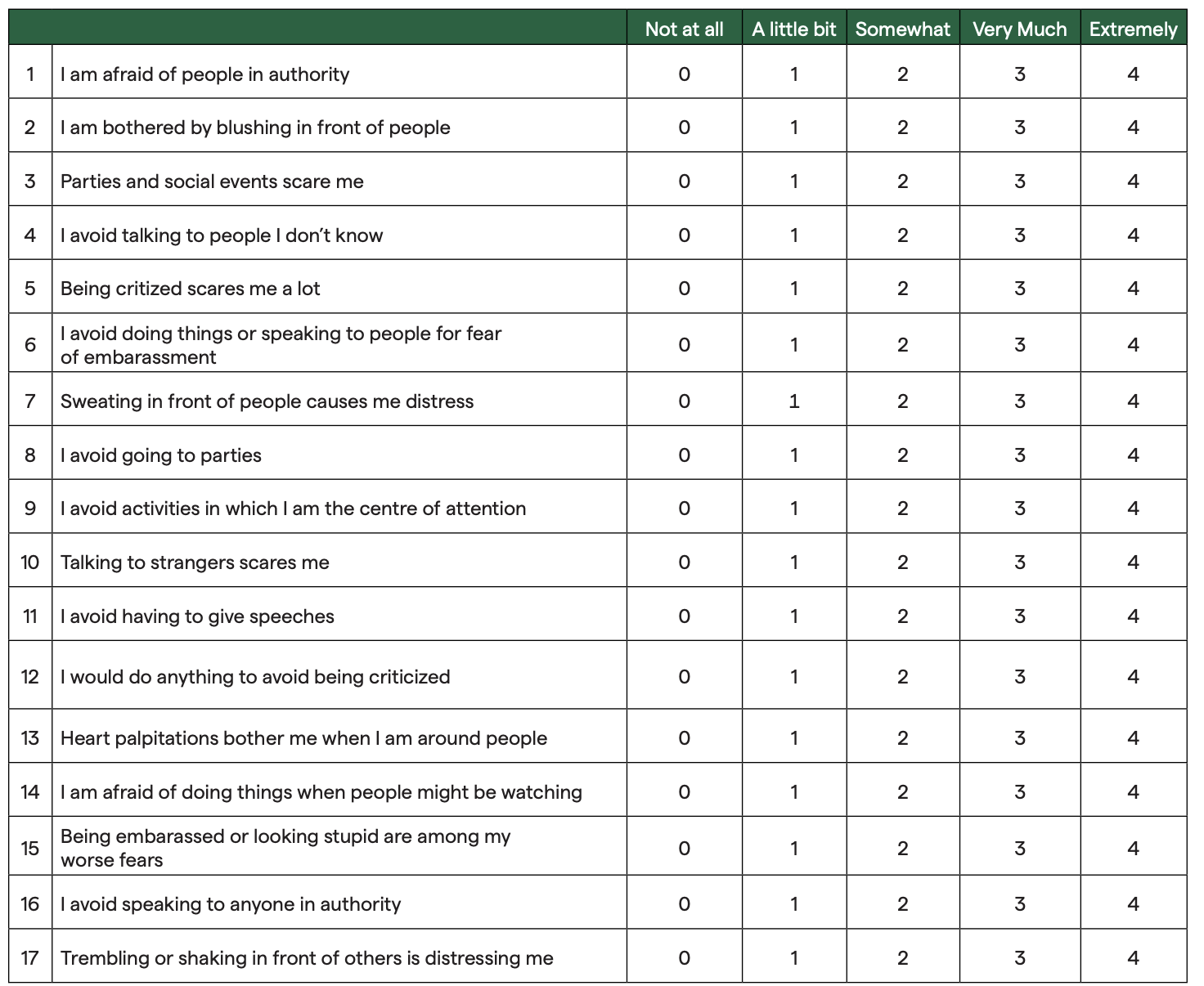 | | | Not at all | A little bit | Somewhat | Very Much | Extremely |
|---|---|---|---|---|---|---|
| 1 | I am afraid of people in authority | 0 | 1 | 2 | 3 | 4 |
| 2 | I am bothered by blushing in front of people | 0 | 1 | 2 | 3 | 4 |
| 3 | Parties and social events scare me | 0 | 1 | 2 | 3 | 4 |
| 4 | I avoid talking to people I don't know | 0 | 1 | 2 | 3 | 4 |
| 5 | Being critized scares me a lot | 0 | 1 | 2 | 3 | 4 |
| 6 | I avoid doing things or speaking to people for fear of embarassment | 0 | 1 | 2 | 3 | 4 |
| 7 | Sweating in front of people causes me distress | 0 | 1 | 2 | 3 | 4 |
| 8 | I avoid going to parties | 0 | 1 | 2 | 3 | 4 |
| 9 | I avoid activities in which I am the centre of attention | 0 | 1 | 2 | 3 | 4 |
| 10 | Talking to strangers scares me | 0 | 1 | 2 | 3 | 4 |
| 11 | I avoid having to give speeches | 0 | 1 | 2 | 3 | 4 |
| 12 | I would do anything to avoid being criticized | 0 | 1 | 2 | 3 | 4 |
| 13 | Heart palpitations bother me when I am around people | 0 | 1 | 2 | 3 | 4 |
| 14 | I am afraid of doing things when people might be watching | 0 | 1 | 2 | 3 | 4 |
| 15 | Being embarassed or looking stupid are among my worse fears | 0 | 1 | 2 | 3 | 4 |
| 16 | I avoid speaking to anyone in authority | 0 | 1 | 2 | 3 | 4 |
| 17 | Trembling or shaking in front of others is distressing me | 0 | 1 | 2 | 3 | 4 |